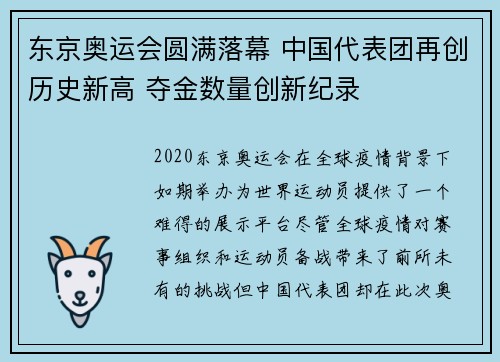 东京奥运会圆满落幕 中国代表团再创历史新高 夺金数量创新纪录

2020东京奥运会在全球疫情背景下如期举办为世界运动员提供了一个难得的展示平台尽管全球疫情对赛事组织和运动员备战带来了前所未有的挑战但中国代表团却在此次奥